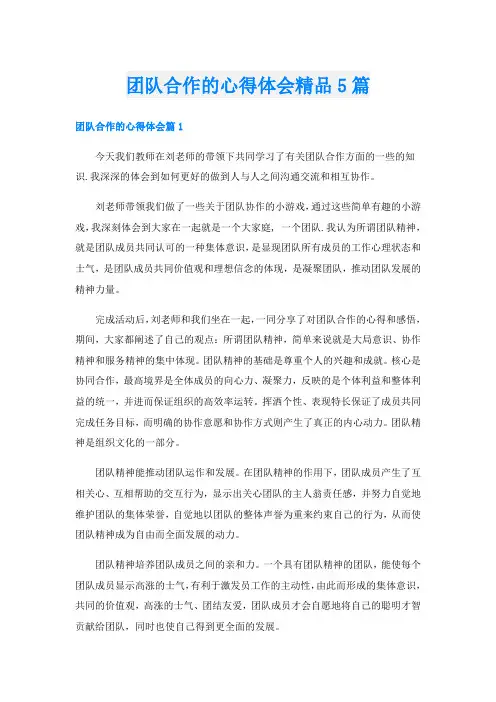 团队合作的心得体会精品5篇

团队合作的心得体会篇1

今天我们教师在刘老师的带领下共同学习了有关团队合作方面的一些的知识.我深深的体会到如何更好的做到人与人之间沟通交流和相互协作。

刘老师带领我们做了一些关于团队协作的小游戏,通过这些简单有趣的小游戏,我深刻体会到大家在一起就是一个大家庭，一个团队.我认为所谓团队精神，就是团队成员共同认可的一种集体意识，是显现团队所有成员的工作心理状态和士气，是团队成员共同价值观和理想信念的体现，是凝聚团队，推动团队发展的精神力量。

完成活动后，刘老师和我们坐在一起，一同分享了对团队合作的心得和感悟，期间，大家都阐述了自己的观点：所谓团队精神，简单来说就是大局意识、协作精神和服务精神的集中体现。团队精神的基础是尊重个人的兴趣和成就。核心是协同合作，最高境界是全体成员的向心力、凝聚力，反映的是个体利益和整体利益的统一，并进而保证组织的高效率运转。挥洒个性、表现特长保证了成员共同完成任务目标，而明确的协作意愿和协作方式则产生了真正的内心动力。团队精神是组织文化的一部分。

团队精神能推动团队运作和发展。在团队精神的作用下，团队成员产生了互相关心、互相帮助的交互行为，显示出关心团队的主人翁责任感，并努力自觉地维护团队的集体荣誉，自觉地以团队的整体声誉为重来约束自己的行为，从而使团队精神成为自由而全面发展的动力。

团队精神培养团队成员之间的亲和力。一个具有团队精神的团队，能使每个团队成员显示高涨的士气，有利于激发员工作的主动性，由此而形成的集体意识，共同的价值观，高涨的士气、团结友爱，团队成员才会自愿地将自己的聪明才智贡献给团队，同时也使自己得到更全面的发展。